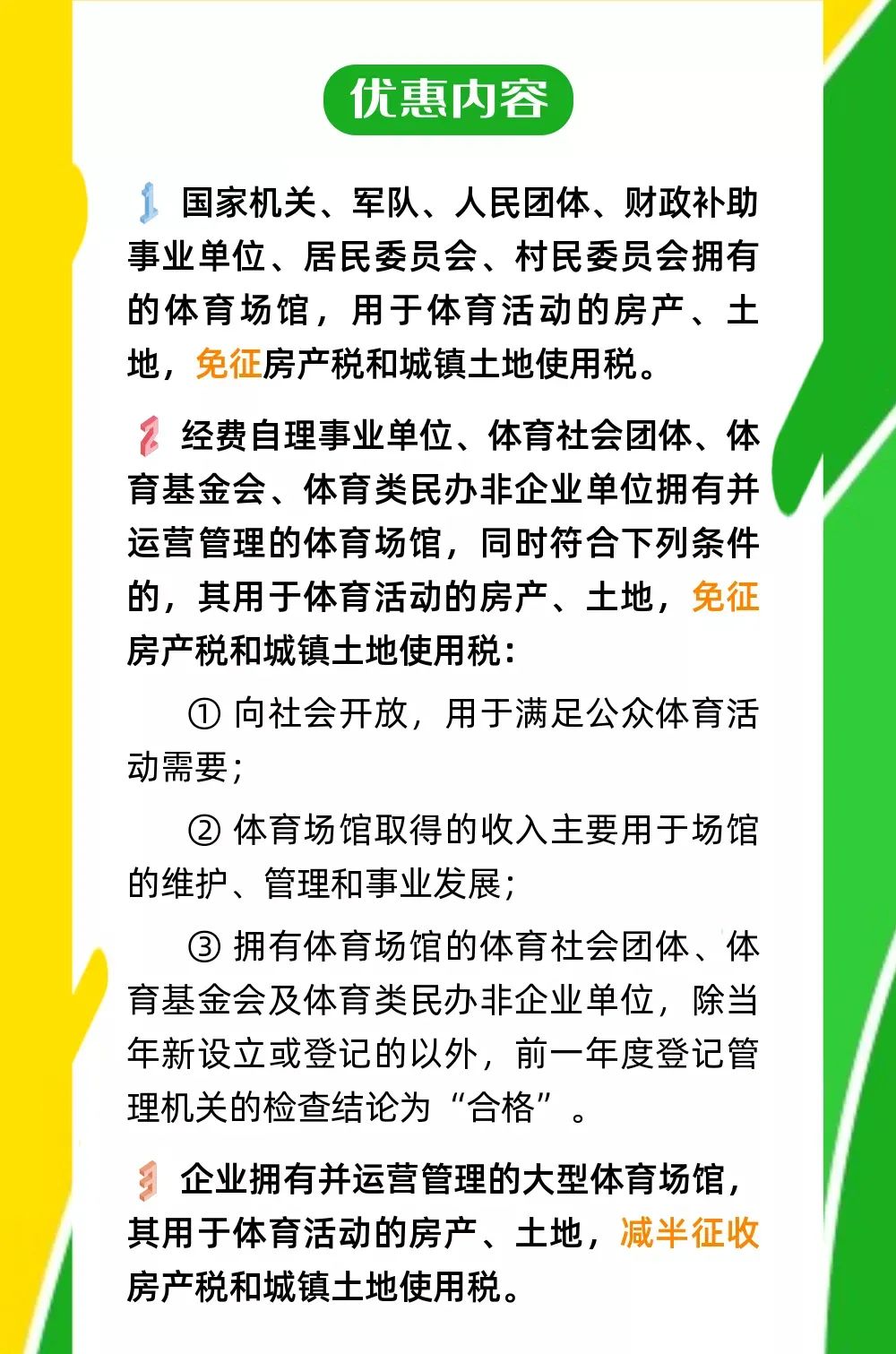 优惠内容

1 国家机关、军队、人民团体、财政补助事业单位、居民委员会、村民委员会拥有的体育场馆，用于体育活动的房产、土地，免征房产税和城镇土地使用税。

2 经费自理事业单位、体育社会团体、体育基金会、体育类民办非企业单位拥有并运营管理的体育场馆，同时符合下列条件的，其用于体育活动的房产、土地，免征房产税和城镇土地使用税：

① 向社会开放，用于满足公众体育活动需要；

② 体育场馆取得的收入主要用于场馆的维护、管理和事业发展；

③ 拥有体育场馆的体育社会团体、体育基金会及体育类民办非企业单位，除当年新设立或登记的以外，前一年度登记管理机关的检查结论为“合格”。

3 企业拥有并运营管理的大型体育场馆，其用于体育活动的房产、土地，减半征收房产税和城镇土地使用税。